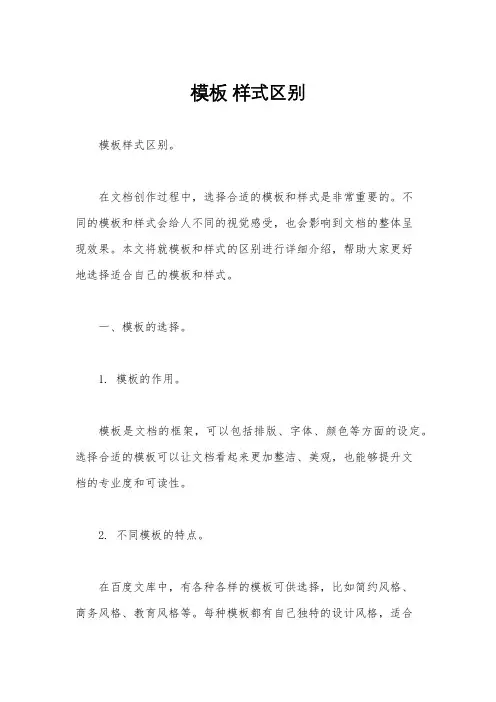 模板 样式区别

模板样式区别。

在文档创作过程中，选择合适的模板和样式是非常重要的。不同的模板和样式会给人不同的视觉感受，也会影响到文档的整体呈现效果。本文将就模板和样式的区别进行详细介绍，帮助大家更好地选择适合自己的模板和样式。

一、模板的选择。

1. 模板的作用。

模板是文档的框架，可以包括排版、字体、颜色等方面的设定。选择合适的模板可以让文档看起来更加整洁、美观，也能够提升文档的专业度和可读性。

2. 不同模板的特点。

在百度文库中，有各种各样的模板可供选择，比如简约风格、商务风格、教育风格等。每种模板都有自己独特的设计风格，适合